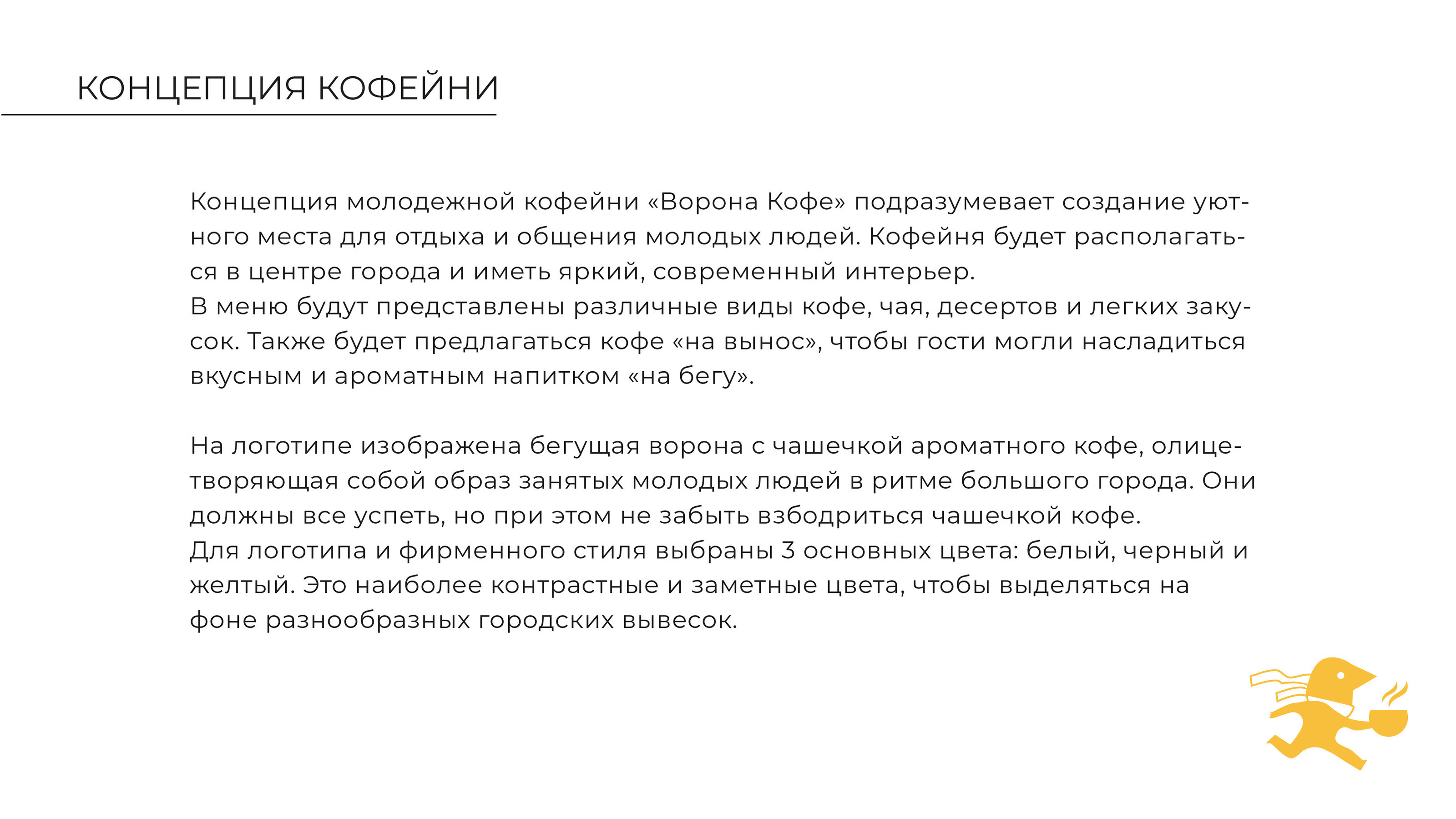 КОНЦЕПЦИЯ КОФЕЙНИ

Концепция молодежной кофейни «Ворона Кофе» подразумевает создание уютного места для отдыха и общения молодых людей. Кофейня будет располагаться в центре города и иметь яркий, современный интерьер.
В меню будут представлены различные виды кофе, чая, десертов и легких закусок. Также будет предлагаться кофе «на вынос», чтобы гости могли насладиться вкусным и ароматным напитком «на бегу».

На логотипе изображена бегущая ворона с чашечкой ароматного кофе, олицетворяющая собой образ занятых молодых людей в ритме большого города. Они должны все успеть, но при этом не забыть взбодриться чашечкой кофе.
Для логотипа и фирменного стиля выбраны 3 основных цвета: белый, черный и желтый. Это наиболее контрастные и заметные цвета, чтобы выделяться на фоне разнообразных городских вывесок.